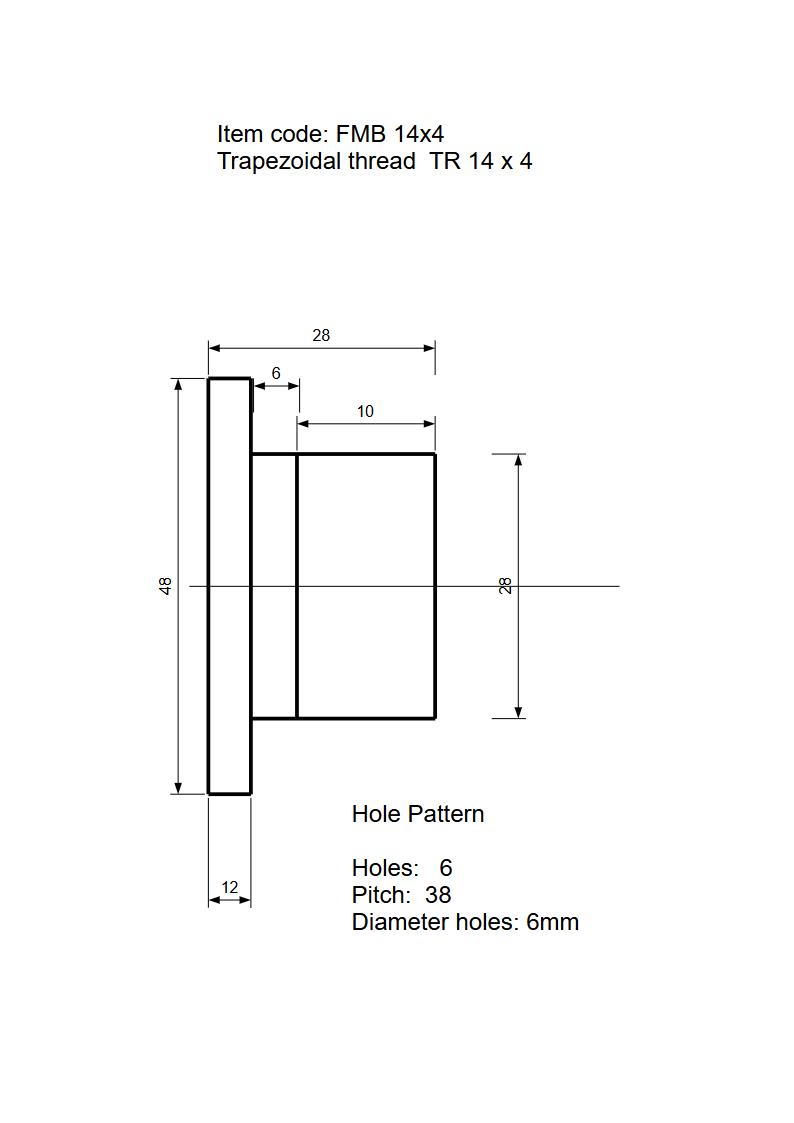 Item code: FMB 14x4
Trapezoidal thread TR 14 x 4

28
6
10
48
28
12

Hole Pattern

Holes: 6
Pitch: 38
Diameter holes: 6mm